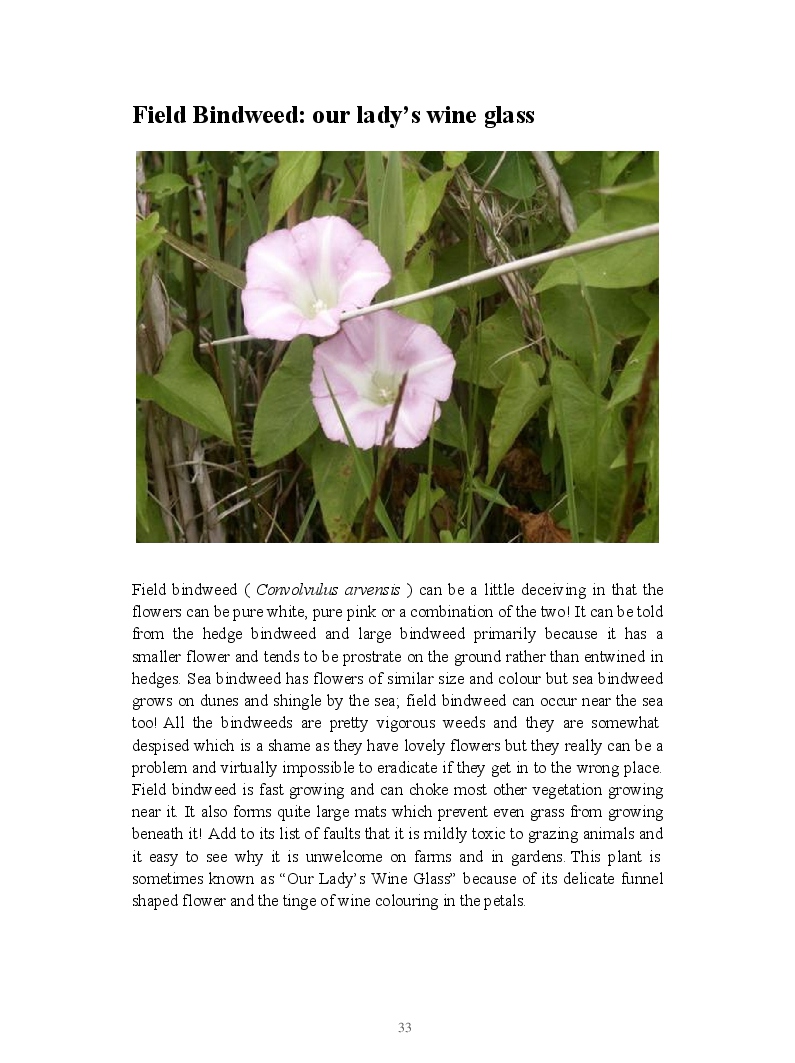 Field Bindweed: our lady's wine glass

Field bindweed ( Convolvulus arvensis ) can be a little deceiving in that the flowers can be pure white, pure pink or a combination of the two! It can be told from the hedge bindweed and large bindweed primarily because it has a smaller flower and tends to be prostrate on the ground rather than entwined in hedges. Sea bindweed has flowers of similar size and colour but sea bindweed grows on dunes and shingle by the sea; field bindweed can occur near the sea too! All the bindweeds are pretty vigorous weeds and they are somewhat despised which is a shame as they have lovely flowers but they really can be a problem and virtually impossible to eradicate if they get in to the wrong place. Field bindweed is fast growing and can choke most other vegetation growing near it. It also forms quite large mats which prevent even grass from growing beneath it! Add to its list of faults that it is mildly toxic to grazing animals and it easy to see why it is unwelcome on farms and in gardens. This plant is sometimes known as "Our Lady's Wine Glass" because of its delicate funnel shaped flower and the tinge of wine colouring in the petals.

33